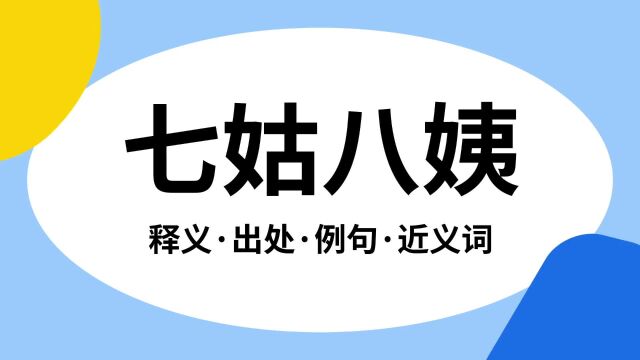 七姑八姨

释义·出处·例句·近义词